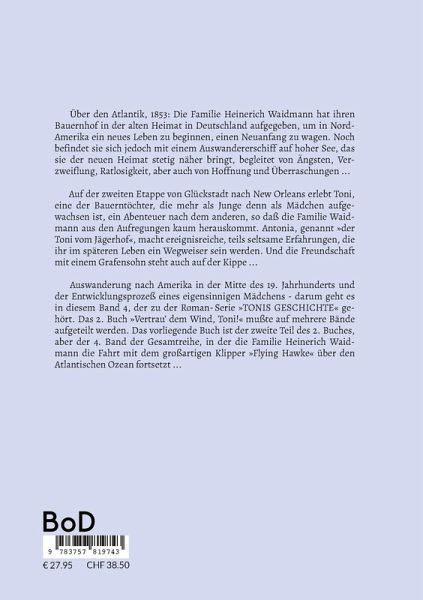 Über den Atlantik, 1853: Die Familie Heinerich Waidmann hat ihren Bauernhof in der alten Heimat in Deutschland aufgegeben, um in Nord-Amerika ein neues Leben zu beginnen, einen Neuanfang zu wagen. Noch befindet sie sich jedoch mit einem Auswandererschiff auf hoher See, das sie der neuen Heimat stetig näher bringt, begleitet von Ängsten, Verzweiflung, Ratlosigkeit, aber auch von Hoffnung und Überraschungen …

Auf der zweiten Etappe von Glückstadt nach New Orleans erlebt Toni, eine der Bauerntöchter, die mehr als Junge denn als Mädchen aufgewachsen ist, ein Abenteuer nach dem anderen, so daß die Familie Waidmann aus den Aufregungen kaum herauskommt. Antonia, genannt »der Toni vom Jägerhof«, macht ereignisreiche, teils seltsame Erfahrungen, die ihr im späteren Leben ein Wegweiser sein werden. Und die Freundschaft mit einem Grafensohn steht auch auf der Kippe …

Auswanderung nach Amerika in der Mitte des 19. Jahrhunderts und der Entwicklungsprozeß eines eigensinnigen Mädchens - darum geht es in diesem Band 4, der zu der Roman-Serie »TONIS GESCHICHTE« gehört. Das 2. Buch »Vertrau' dem Wind, Toni!« mußte auf mehrere Bände aufgeteilt werden. Das vorliegende Buch ist der zweite Teil des 2. Buches, aber der 4. Band der Gesamtreihe, in der die Familie Heinerich Waidmann die Fahrt mit dem großartigen Klipper »Flying Hawke« über den Atlantischen Ozean fortsetzt …

BoD

9 783757 819743

€ 27.95 CHF 38.50